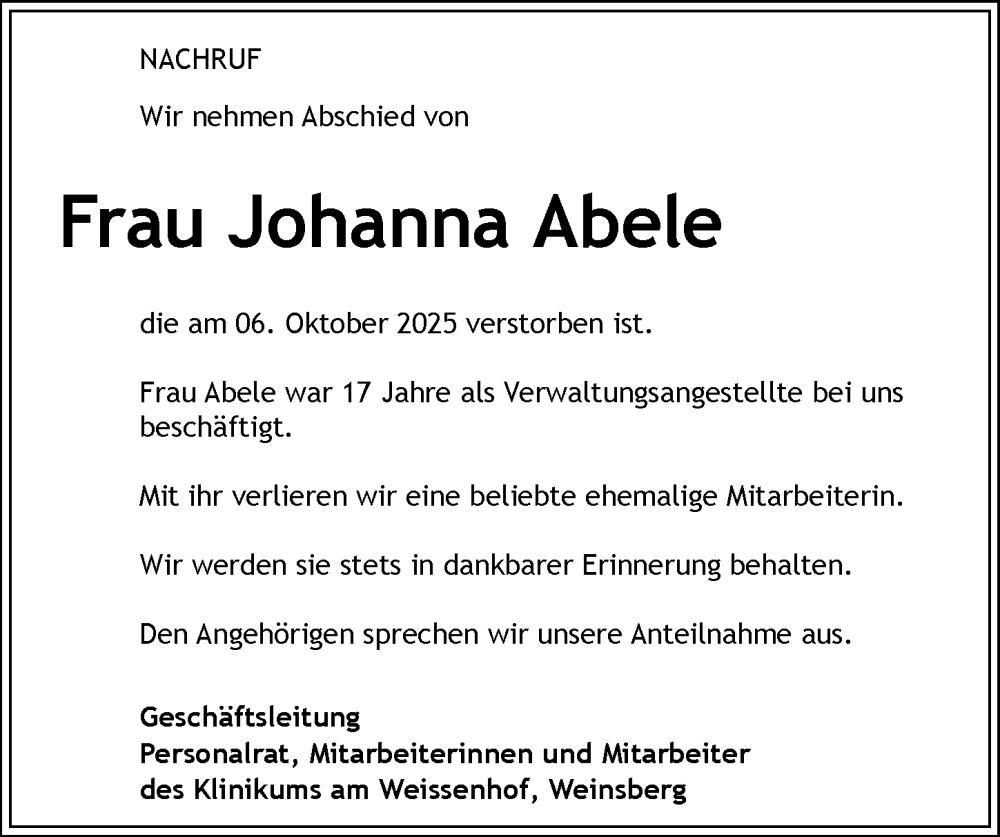 NACHRUF

Wir nehmen Abschied von

Frau Johanna Abele

die am 06. Oktober 2025 verstorben ist.

Frau Abele war 17 Jahre als Verwaltungsangestellte bei uns beschäftigt.

Mit ihr verlieren wir eine beliebte ehemalige Mitarbeiterin.

Wir werden sie stets in dankbarer Erinnerung behalten.

Den Angehörigen sprechen wir unsere Anteilnahme aus.

Geschäftsleitung
Personalrat, Mitarbeiterinnen und Mitarbeiter
des Klinikums am Weissenhof, Weinsberg